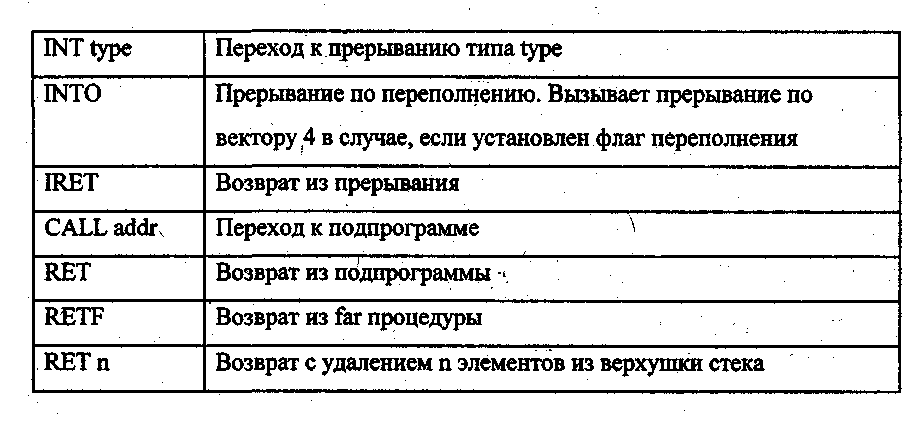 | INT type | Переход к прерыванию типа type |
|---|---|
| INTO | Прерывание по переполнению. Вызывает прерывание по вектору 4 в случае, если установлен флаг переполнения |
| IRET | Возврат из прерывания |
| CALL addr | Переход к подпрограмме |
| RET | Возврат из подпрограммы |
| RETF | Возврат из far процедуры |
| RET n | Возврат с удалением n элементов из верхушки стека |